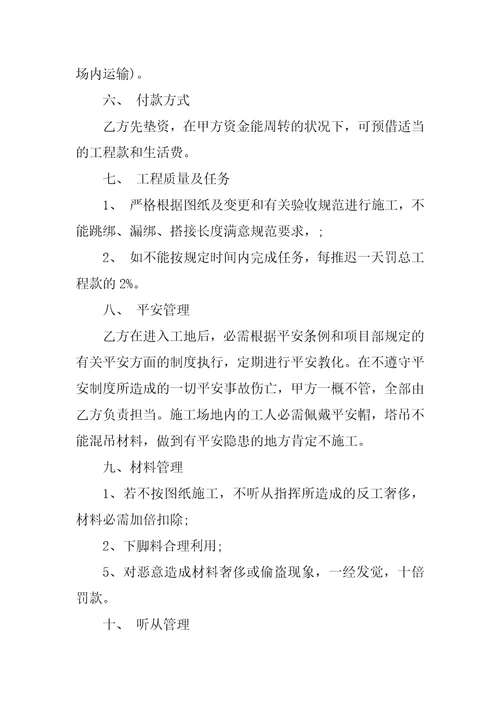 场内运输）。

六、 付款方式

乙方先垫资，在甲方资金能周转的状况下，可预借适当的工程款和生活费。

七、 工程质量及任务

1、 严格根据图纸及变更和有关验收规范进行施工，不能跳绑、漏绑、搭接长度满意规范要求，；

2、 如不能按规定时间内完成任务，每推迟一天罚总工程款的 2%。

八、 平安管理

乙方在进入工地后，必需根据平安条例和项目部规定的有关平安方面的制度执行，定期进行平安教化。在不遵守平安制度所造成的一切平安事故伤亡，甲方一概不管，全部由乙方负责担当。施工场地内的工人必需佩戴平安帽，塔吊不能混吊材料，做到有平安隐患的地方肯定不施工。

九、材料管理

1、若不按图纸施工，不听从指挥所造成的反工奢侈，材料必需加倍扣除；

2、下脚料合理利用；

5、对恶意造成材料奢侈或偷盗现象，一经发觉，十倍罚款。

十、 听从管理